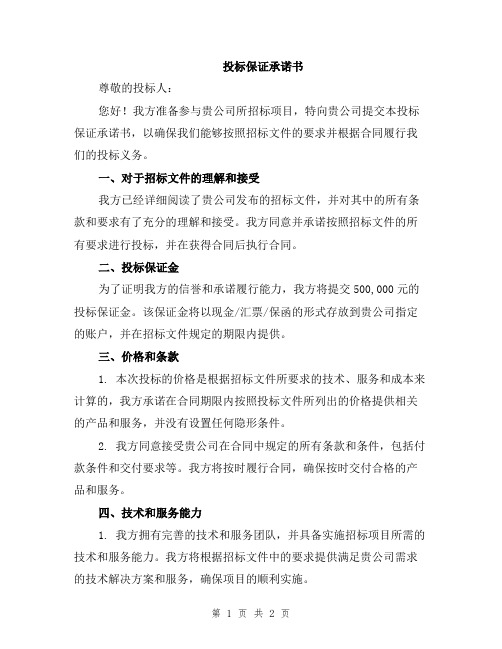 投标保证承诺书

尊敬的投标人：

您好！我方准备参与贵公司所招标项目，特向贵公司提交本投标保证承诺书，以确保我们能够按照招标文件的要求并根据合同履行我们的投标义务。

一、对于招标文件的理解和接受

我方已经详细阅读了贵公司发布的招标文件，并对其中的所有条款和要求有了充分的理解和接受。我方同意并承诺按照招标文件的所有要求进行投标，并在获得合同后执行合同。

二、投标保证金

为了证明我方的信誉和承诺履行能力，我方将提交 500,000 元的投标保证金。该保证金将以现金/汇票/保函的形式存放到贵公司指定的账户，并在招标文件规定的期限内提供。

三、价格和条款

1. 本次投标的价格是根据招标文件所要求的技术、服务和成本来计算的，我方承诺在合同期限内按照投标文件所列出的价格提供相关的产品和服务，并没有设置任何隐形条件。

2. 我方同意接受贵公司在合同中规定的所有条款和条件，包括付款条件和交付要求等。我方将按时履行合同，确保按时交付合格的产品和服务。

四、技术和服务能力

1. 我方拥有完善的技术和服务团队，并具备实施招标项目所需的技术和服务能力。我方将根据招标文件中的要求提供满足贵公司需求的技术解决方案和服务，确保项目的顺利实施。

第 1 页 共 2 页